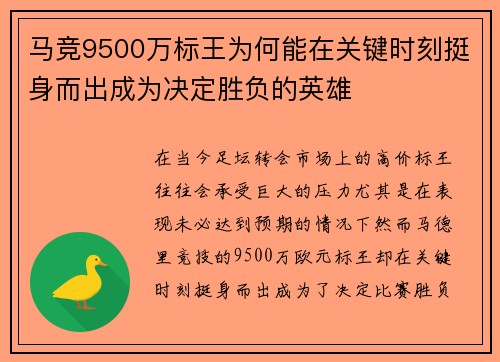 马竞9500万标王为何能在关键时刻挺身而出成为决定胜负的英雄

在当今足坛转会市场上的高价标王往往会承受巨大的压力尤其是在表现未必达到预期的情况下然而马德里竞技的9500万欧元标王却在关键时刻挺身而出成为了决定比赛胜负